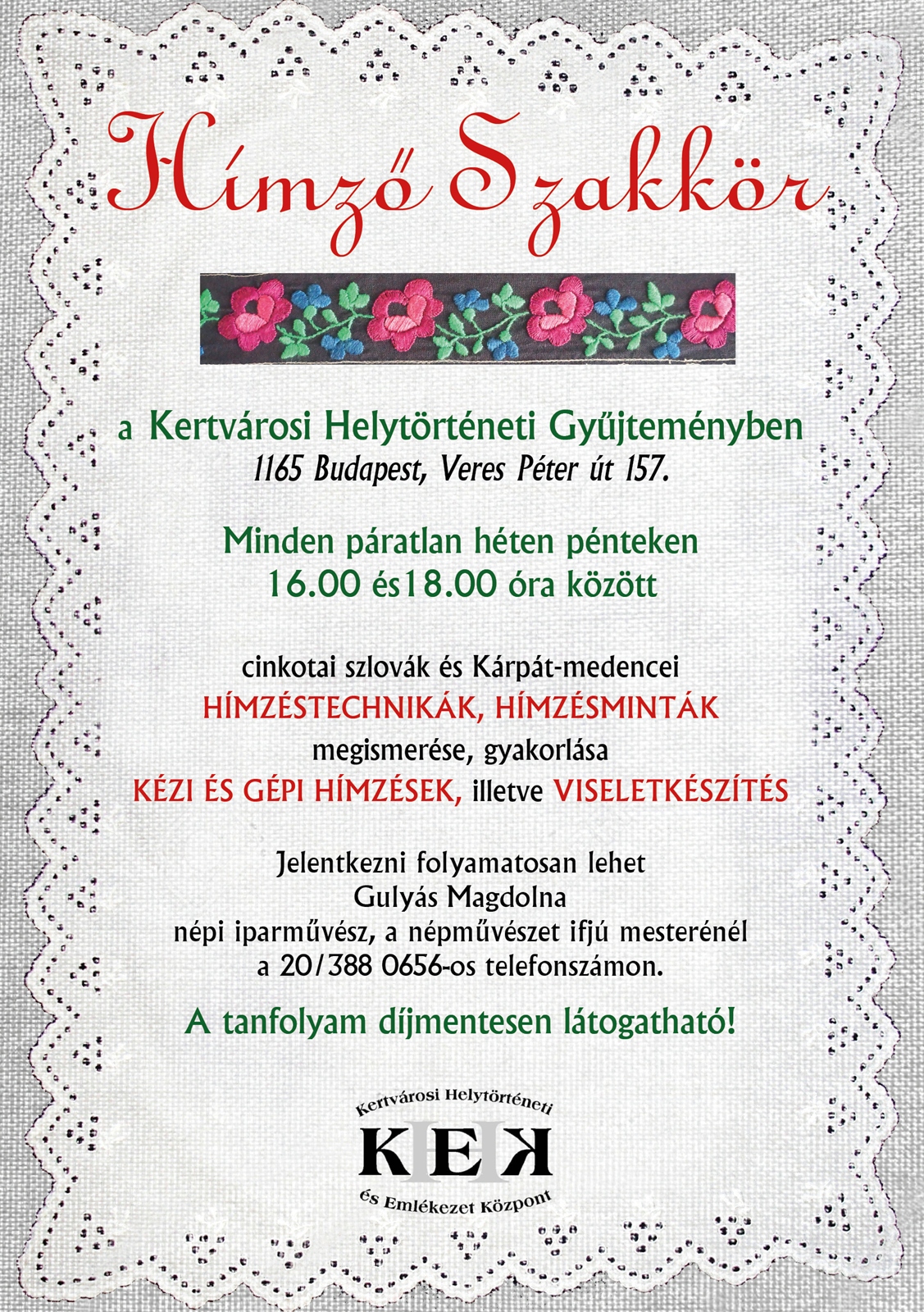 Hímző Szakkör

a Kertvárosi Helytörténeti Gyűjteményben
1165 Budapest, Veres Péter út 157.

Minden páratlan héten pénteken
16.00 és18.00 óra között

cinkotai szlovák és Kárpát-medencei
HÍMZÉSTECHNIKÁK, HÍMZÉSMINTÁK
megismerése, gyakorlása
KÉZI ÉS GÉPI HÍMZÉSEK, illetve VISELETKÉSZÍTÉS

Jelentkezni folyamatosan lehet
Gulyás Magdolna
népi iparművész, a népművészet ifjú mesterénél
a 20/388 0656-os telefonszámon.

A tanfolyam díjmentesen látogatható!

Kertvárosi Helytörténeti
KEK
és Emlékezet Központ